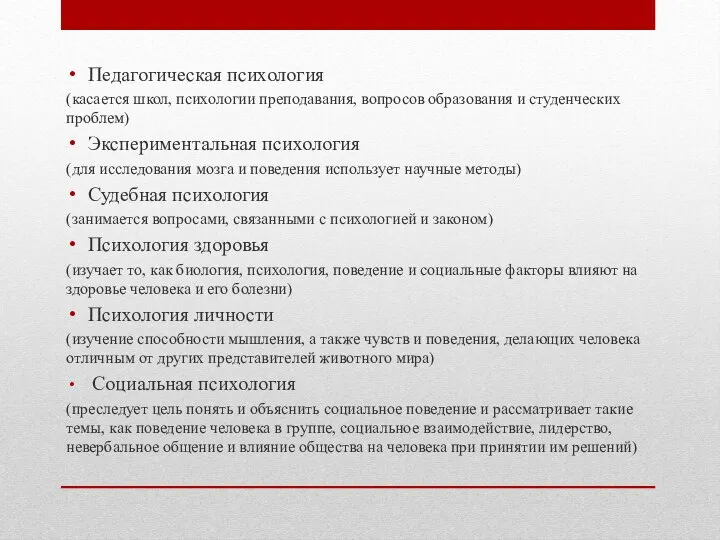 • Педагогическая психология
(касается школ, психологии преподавания, вопросов образования и студенческих проблем)
• Экспериментальная психология
(для исследования мозга и поведения использует научные методы)
• Судебная психология
(занимается вопросами, связанными с психологией и законом)
• Психология здоровья
(изучает то, как биология, психология, поведение и социальные факторы влияют на здоровье человека и его болезни)
• Психология личности
(изучение способности мышления, а также чувств и поведения, делающих человека отличным от других представителей животного мира)
• Социальная психология
(преследует цель понять и объяснить социальное поведение и рассматривает такие темы, как поведение человека в группе, социальное взаимодействие, лидерство, невербальное общение и влияние общества на человека при принятии им решений)